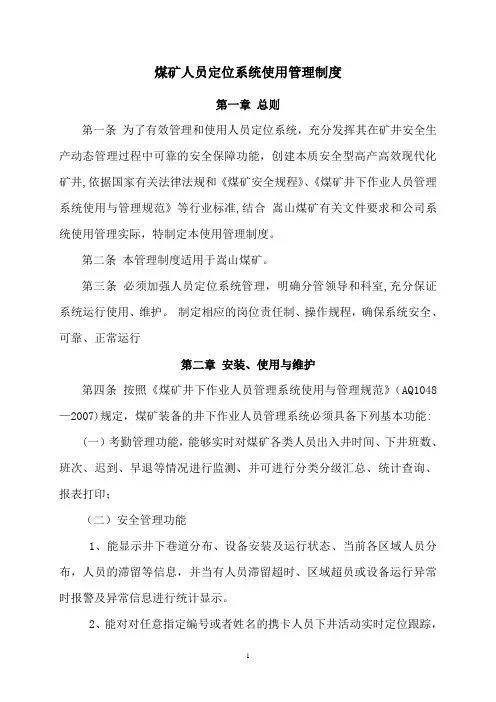 煤矿人员定位系统使用管理制度

第一章 总则

第一条 为了有效管理和使用人员定位系统，充分发挥其在矿井安全生产动态管理过程中可靠的安全保障功能，创建本质安全型高产高效现代化矿井,依据国家有关法律法规和《煤矿安全规程》、《煤矿井下作业人员管理系统使用与管理规范》等行业标准,结合 嵩山煤矿有关文件要求和公司系统使用管理实际，特制定本使用管理制度。

第二条 本管理制度适用于嵩山煤矿。

第三条 必须加强人员定位系统管理，明确分管领导和科室,充分保证系统运行使用、维护。 制定相应的岗位责任制、操作规程，确保系统安全、可靠、正常运行

第二章 安装、使用与维护

第四条 按照《煤矿井下作业人员管理系统使用与管理规范》（AQ1048—2007）规定，煤矿装备的井下作业人员管理系统必须具备下列基本功能：

（一）考勤管理功能，能够实时对煤矿各类人员出入井时间、下井班数、班次、迟到、早退等情况进行监测、并可进行分类分级汇总、统计查询、报表打印；

（二）安全管理功能

1、能显示井下巷道分布、设备安装及运行状态、当前各区域人员分布，人员的滞留等信息，并当有人员滞留超时、区域超员或设备运行异常时报警及异常信息进行统计显示。

2、能对对任意指定编号或者姓名的携卡人员下井活动实时定位跟踪，

1